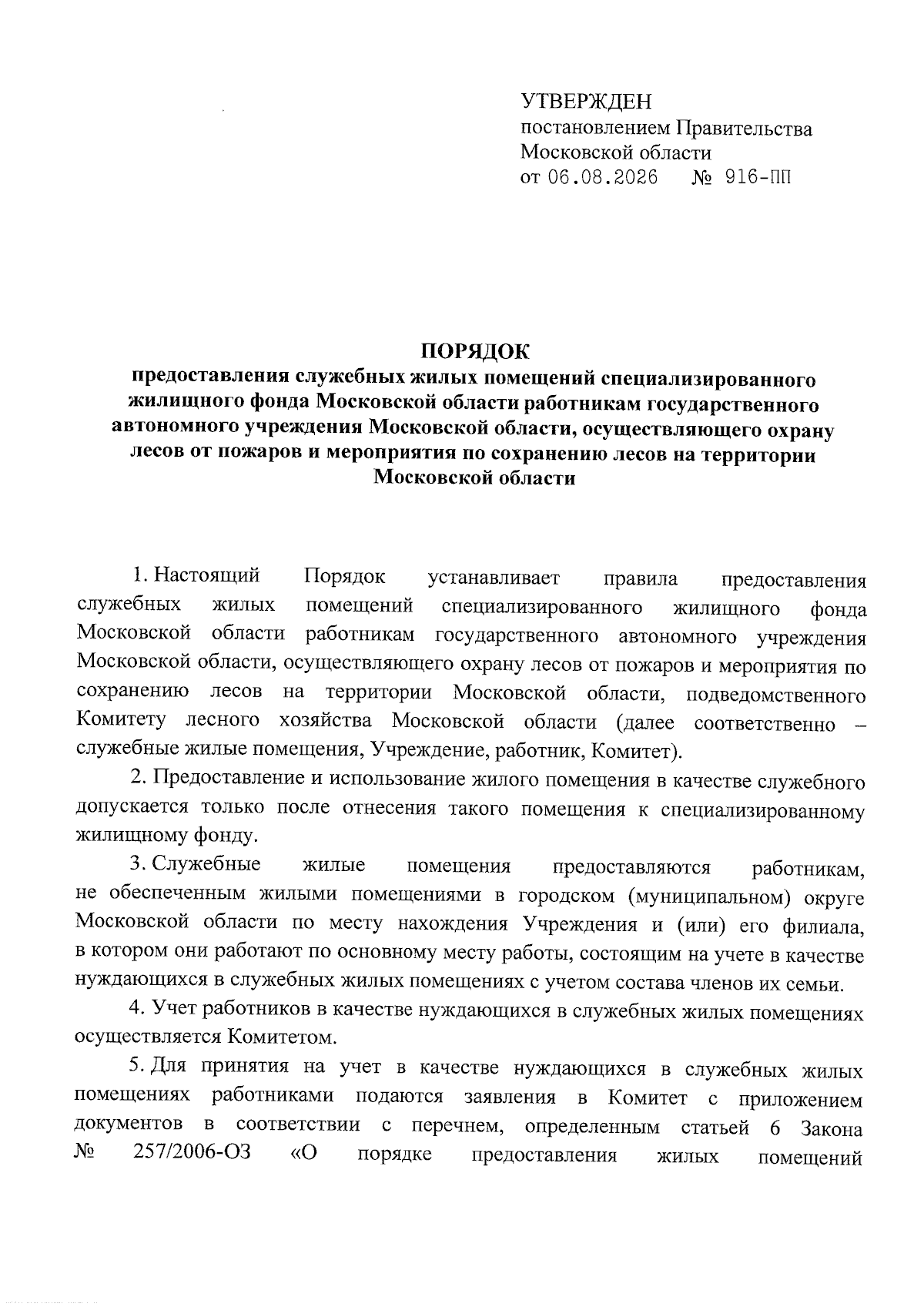 УТВЕРЖДЕН
постановлением Правительства
Московской области
от 06.08.2026 № 916-ПП

ПОРЯДОК
предоставления служебных жилых помещений специализированного жилищного фонда Московской области работникам государственного автономного учреждения Московской области, осуществляющего охрану лесов от пожаров и мероприятия по сохранению лесов на территории Московской области

1. Настоящий Порядок устанавливает правила предоставления служебных жилых помещений специализированного жилищного фонда Московской области работникам государственного автономного учреждения Московской области, осуществляющего охрану лесов от пожаров и мероприятия по сохранению лесов на территории Московской области, подведомственного Комитету лесного хозяйства Московской области (далее соответственно – служебные жилые помещения, Учреждение, работник, Комитет).

2. Предоставление и использование жилого помещения в качестве служебного допускается только после отнесения такого помещения к специализированному жилищному фонду.

3. Служебные жилые помещения предоставляются работникам, не обеспеченным жилыми помещениями в городском (муниципальном) округе Московской области по месту нахождения Учреждения и (или) его филиала, в котором они работают по основному месту работы, состоящим на учете в качестве нуждающихся в служебных жилых помещениях с учетом состава членов их семьи.

4. Учет работников в качестве нуждающихся в служебных жилых помещениях осуществляется Комитетом.

5. Для принятия на учет в качестве нуждающихся в служебных жилых помещениях работниками подаются заявления в Комитет с приложением документов в соответствии с перечнем, определенным статьей 6 Закона № 257/2006-ОЗ «О порядке предоставления жилых помещений